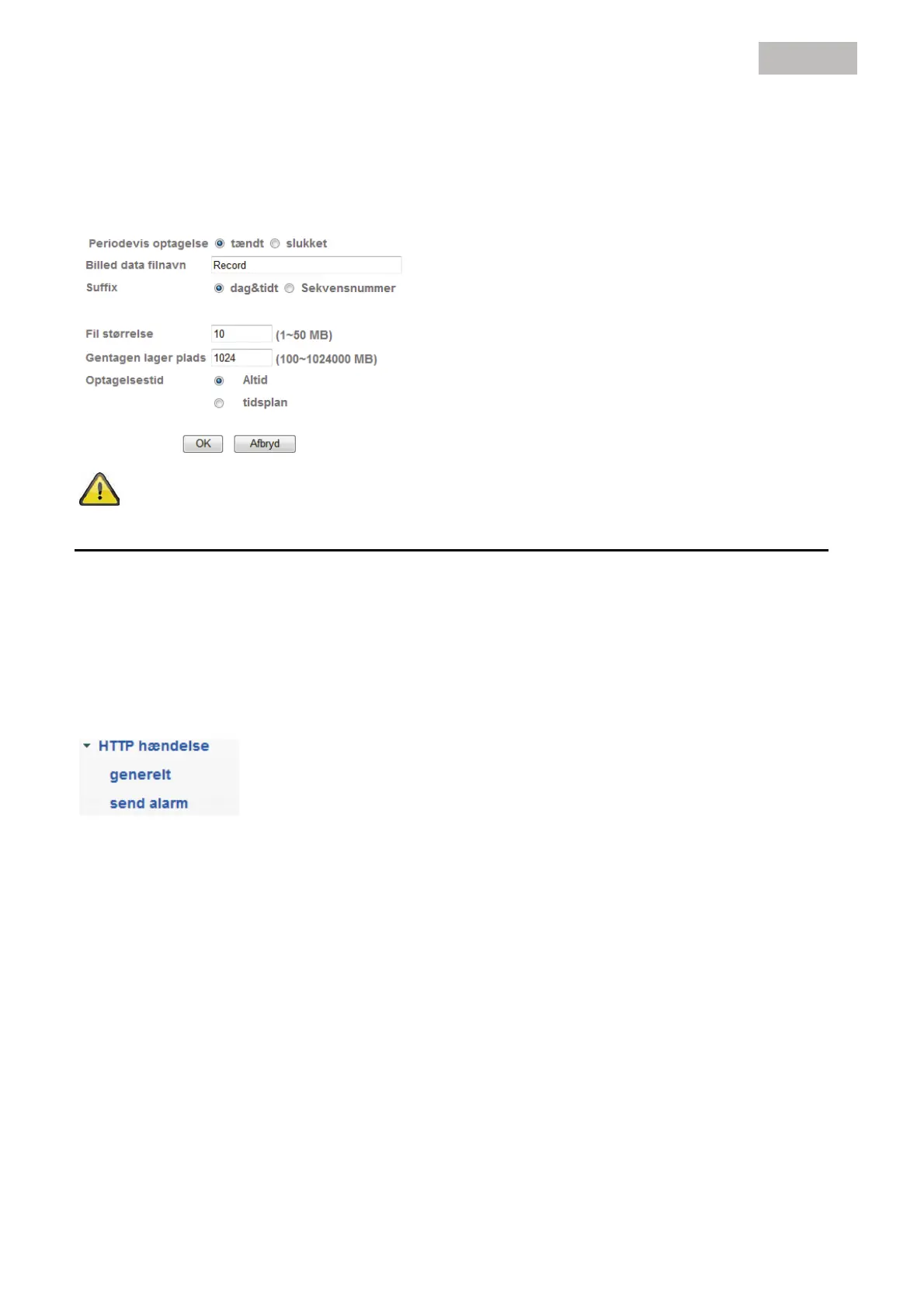 Periodevis optagelse tændt slukket
Billed data filnavn Record
Suffix dag&tidt Sekvensnummer

Fil størrelse 10 (1~50 MB)
Gentagen lager plads 1024 (100~1024000 MB)
Optagelsestid Altid
tidsplan

OK Afbryd

HTTP hændelse
generelt
send alarm